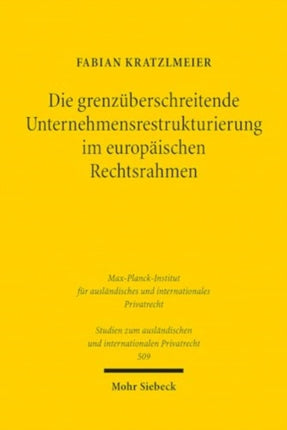 FABIAN KRATZLMEIER

Die grenzüberschreitende Unternehmensrestrukturierung im europäischen Rechtsrahmen

Max-Planck-Institut für ausländisches und internationales Privatrecht

Studien zum ausländischen und internationalen Privatrecht 509

Mohr Siebeck